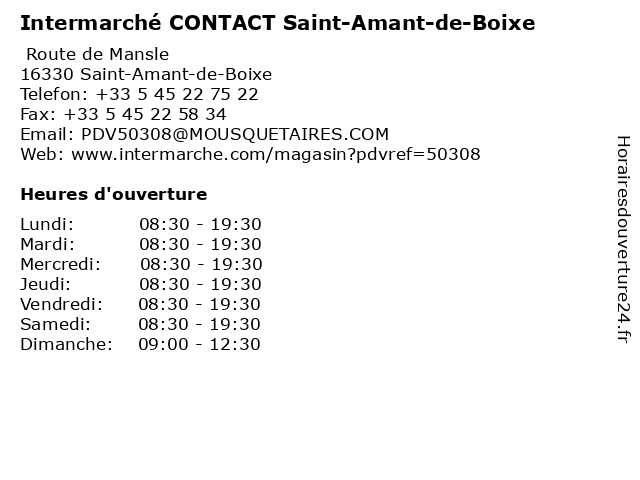 Intermarché CONTACT Saint-Amant-de-Boixe

Route de Mansle
16330 Saint-Amant-de-Boixe
Telefon: +33 5 45 22 75 22
Fax: +33 5 45 22 58 34
Email: PDV50308@MOUSQUETAIRES.COM
Web: www.intermarche.com/magasin?pdvref=50308

Heures d'ouverture

Lundi: 08:30 - 19:30
Mardi: 08:30 - 19:30
Mercredi: 08:30 - 19:30
Jeudi: 08:30 - 19:30
Vendredi: 08:30 - 19:30
Samedi: 08:30 - 19:30
Dimanche: 09:00 - 12:30

Horairesdouverture24.fr